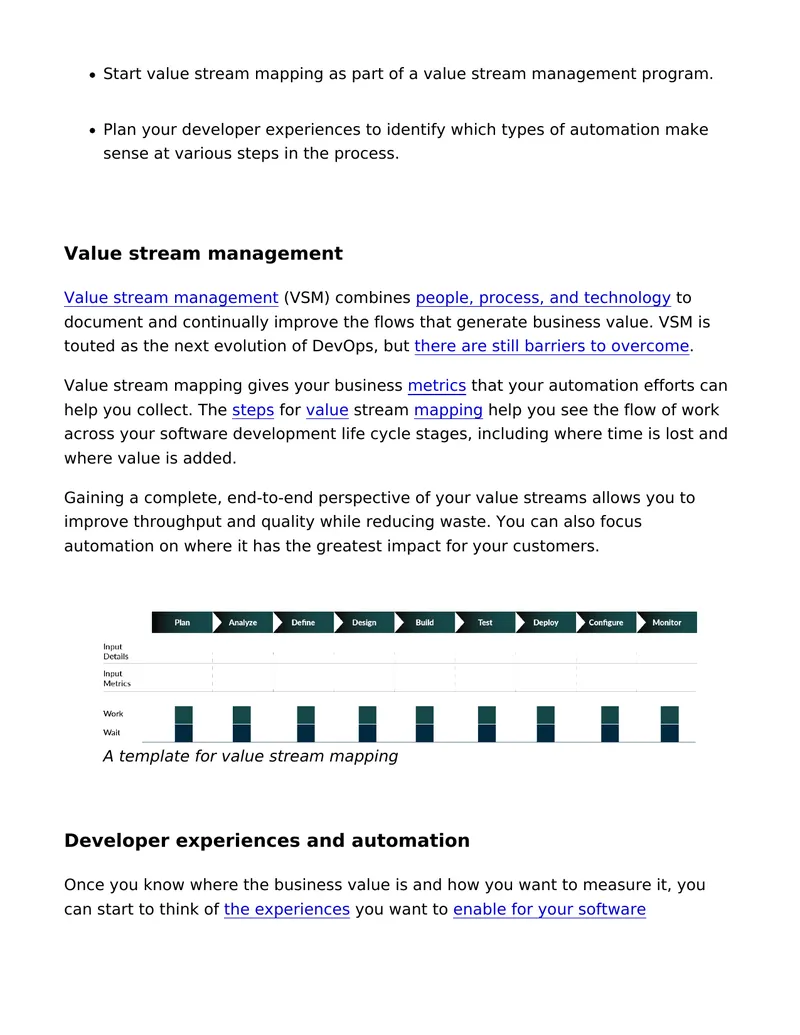 • Start value stream mapping as part of a value stream management program.

• Plan your developer experiences to identify which types of automation make sense at various steps in the process.

Value stream management

Value stream management (VSM) combines people, process, and technology to document and continually improve the flows that generate business value. VSM is touted as the next evolution of DevOps, but there are still barriers to overcome.

Value stream mapping gives your business metrics that your automation efforts can help you collect. The steps for value stream mapping help you see the flow of work across your software development life cycle stages, including where time is lost and where value is added.

Gaining a complete, end-to-end perspective of your value streams allows you to improve throughput and quality while reducing waste. You can also focus automation on where it has the greatest impact for your customers.

Plan
Analyze
Define
Design
Build
Test
Deploy
Configure
Monitor

Input Details
Input Metrics
Work
Wait

A template for value stream mapping

Developer experiences and automation

Once you know where the business value is and how you want to measure it, you can start to think of the experiences you want to enable for your software